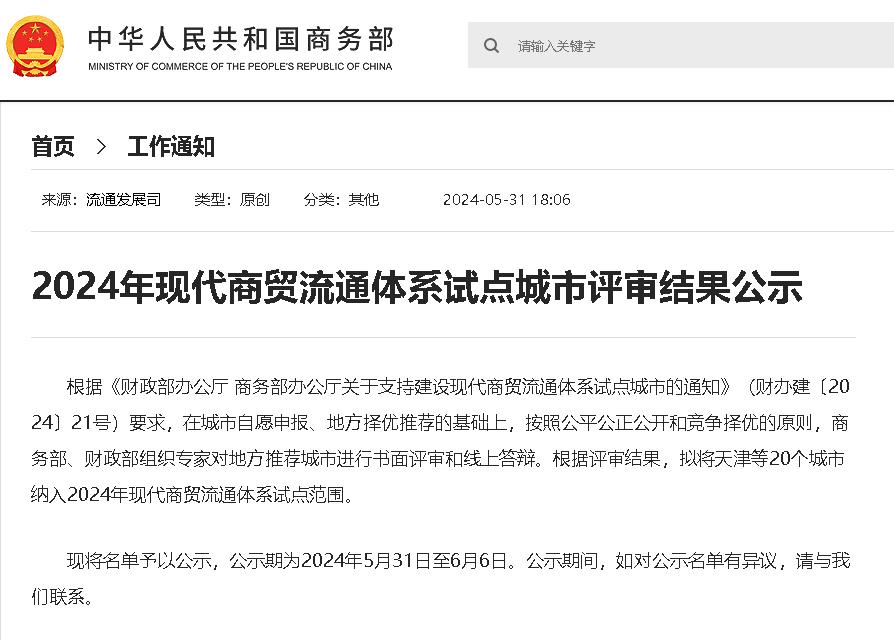 中华人民共和国商务部
MINISTRY OF COMMERCE OF THE PEOPLE'S REPUBLIC OF CHINA

请输入关键字

首页 > 工作通知

来源：流通发展司 类型：原创 分类：其他 2024-05-31 18:06

2024年现代商贸流通体系试点城市评审结果公示

根据《财政部办公厅 商务部办公厅关于支持建设现代商贸流通体系试点城市的通知》（财办建〔2024〕21号）要求，在城市自愿申报、地方择优推荐的基础上，按照公平公正公开和竞争择优的原则，商务部、财政部组织专家对地方推荐城市进行书面评审和线上答辩。根据评审结果，拟将天津等20个城市纳入2024年现代商贸流通体系试点范围。

现将名单予以公示，公示期为2024年5月31日至6月6日。公示期间，如对公示名单有异议，请与我们联系。